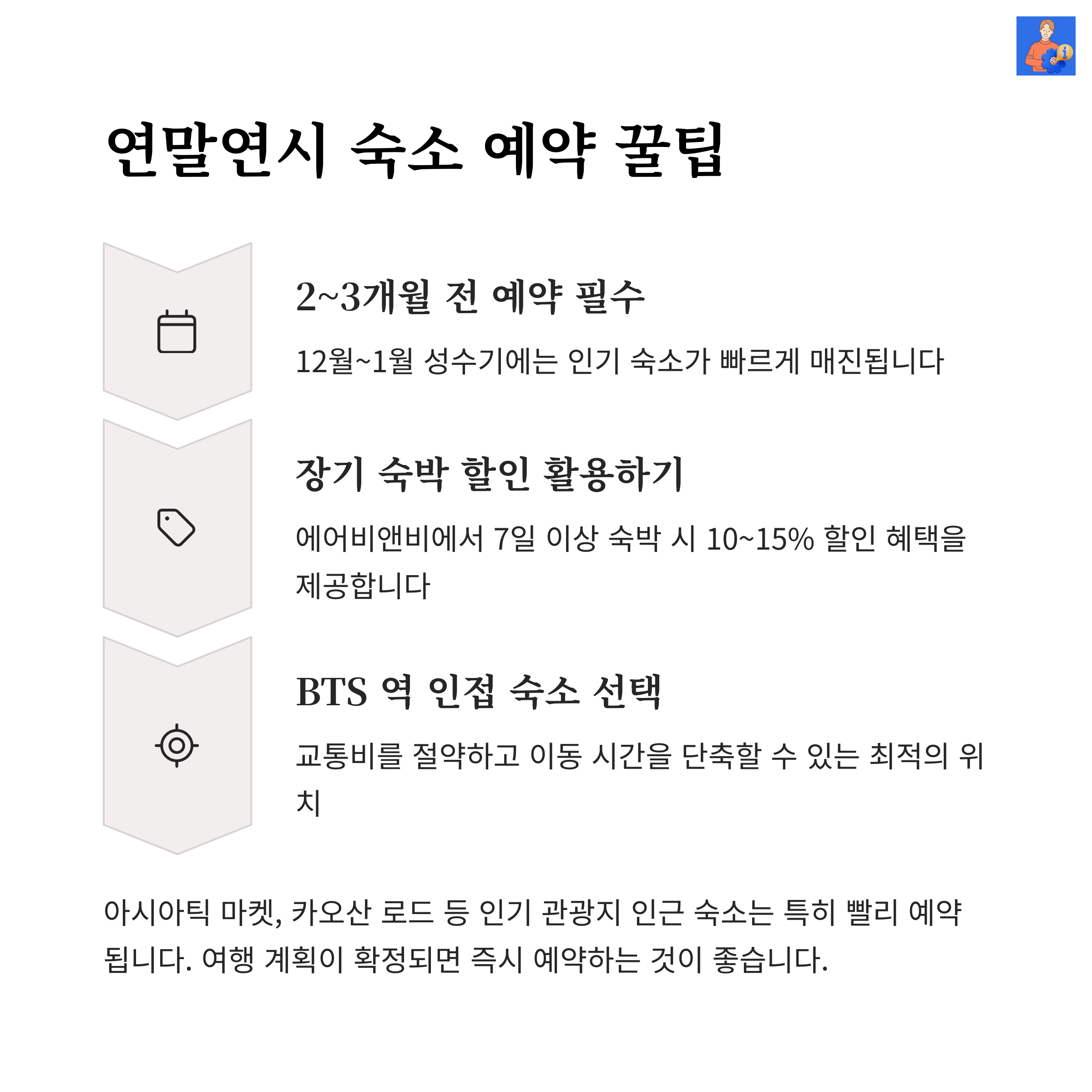 연말연시 숙소 예약 꿀팁

2~3개월 전 예약 필수

12월~1월 성수기에는 인기 숙소가 빠르게 매진됩니다

장기 숙박 할인 활용하기

에어비앤비에서 7일 이상 숙박 시 10~15% 할인 혜택을 제공합니다

BTS 역 인접 숙소 선택

교통비를 절약하고 이동 시간을 단축할 수 있는 최적의 위치

아시아틱 마켓, 카오산 로드 등 인기 관광지 인근 숙소는 특히 빨리 예약됩니다. 여행 계획이 확정되면 즉시 예약하는 것이 좋습니다.